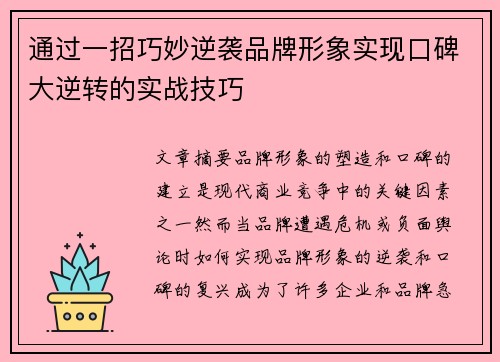 通过一招巧妙逆袭品牌形象实现口碑大逆转的实战技巧

文章摘要品牌形象的塑造和口碑的建立是现代商业竞争中的关键因素之一然而当品牌遭遇危机或负面舆论时如何实现品牌形象的逆袭和口碑的复兴成为了许多企业和品牌急